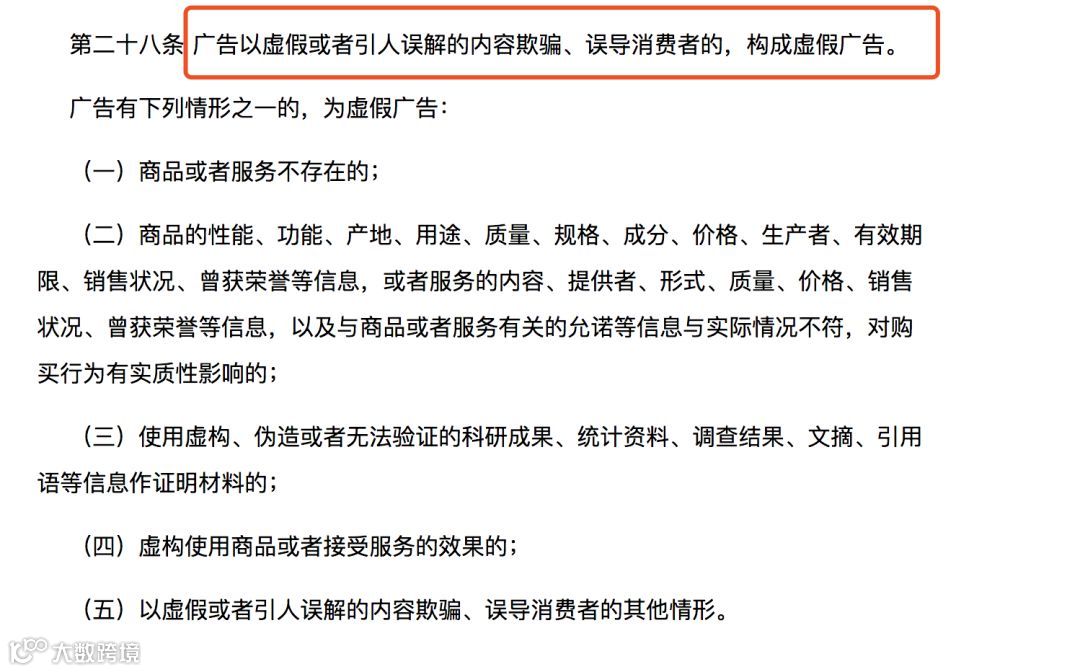 第二十八条 广告以虚假或者引人误解的内容欺骗、误导消费者的，构成虚假广告。

广告有下列情形之一的，为虚假广告：

（一）商品或者服务不存在的；

（二）商品的性能、功能、产地、用途、质量、规格、成分、价格、生产者、有效期限、销售状况、曾获荣誉等信息，或者服务的内容、提供者、形式、质量、价格、销售状况、曾获荣誉等信息，以及与商品或者服务有关的允诺等信息与实际情况不符，对购买行为有实质性影响的；

（三）使用虚构、伪造或者无法验证的科研成果、统计资料、调查结果、文摘、引用语等信息作证明材料的；

（四）虚构使用商品或者接受服务的效果的；

（五）以虚假或者引人误解的内容欺骗、误导消费者的其他情形。

大数跨境